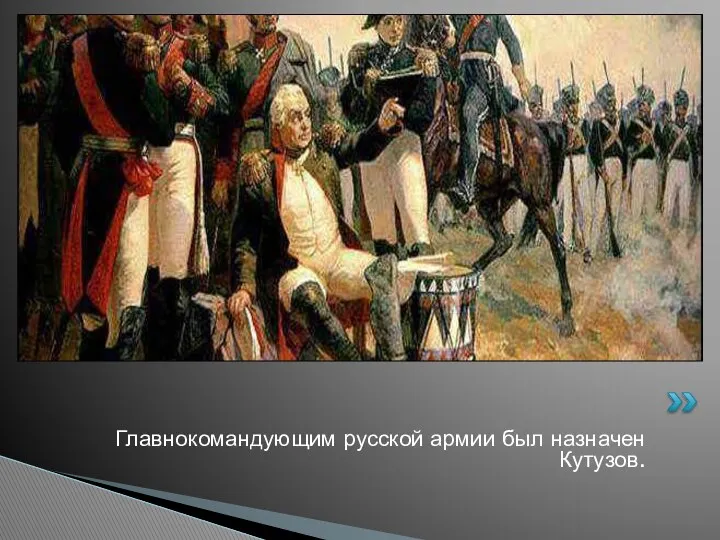 Главнокомандующим русской армии был назначен Кутузов.